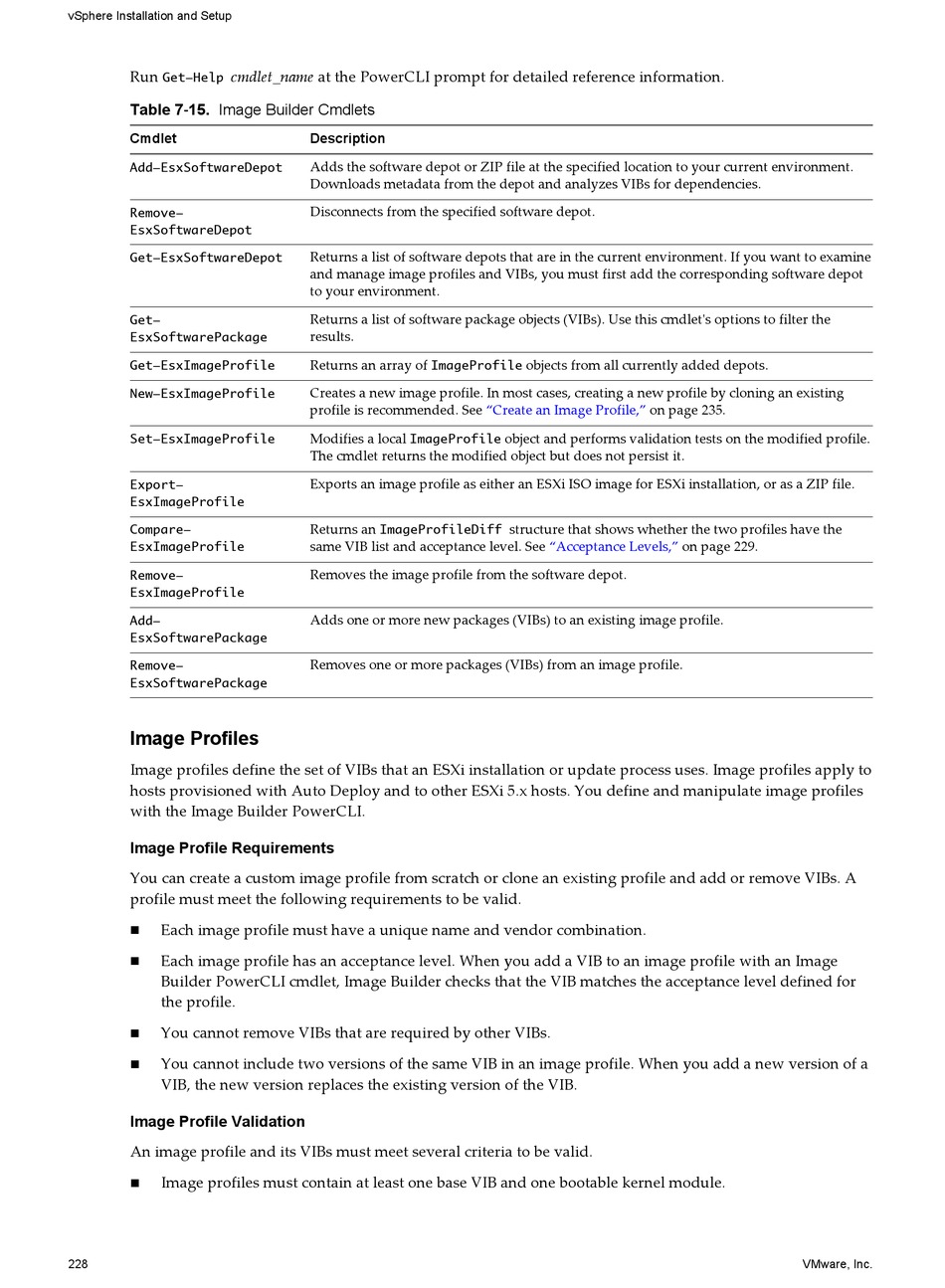 vSphere Installation and Setup

Run Get-Help cmdlet_name at the PowerCLI prompt for detailed reference information.

Table 7-15. Image Builder Cmdlets

| Cmdlet | Description |
|---|---|
| Add-EsxSoftwareDepot | Adds the software depot or ZIP file at the specified location to your current environment. Downloads metadata from the depot and analyzes VIBs for dependencies. |
| Remove-EsxSoftwareDepot | Disconnects from the specified software depot. |
| Get-EsxSoftwareDepot | Returns a list of software depots that are in the current environment. If you want to examine and manage image profiles and VIBs, you must first add the corresponding software depot to your environment. |
| Get-EsxSoftwarePackage | Returns a list of software package objects (VIBs). Use this cmdlet's options to filter the results. |
| Get-EsxImageProfile | Returns an array of ImageProfile objects from all currently added depots. |
| New-EsxImageProfile | Creates a new image profile. In most cases, creating a new profile by cloning an existing profile is recommended. See "Create an Image Profile," on page 235. |
| Set-EsxImageProfile | Modifies a local ImageProfile object and performs validation tests on the modified profile. The cmdlet returns the modified object but does not persist it. |
| Export-EsxImageProfile | Exports an image profile as either an ESXi ISO image for ESXi installation, or as a ZIP file. |
| Compare-EsxImageProfile | Returns an ImageProfileDiff structure that shows whether the two profiles have the same VIB list and acceptance level. See "Acceptance Levels," on page 229. |
| Remove-EsxImageProfile | Removes the image profile from the software depot. |
| Add-EsxSoftwarePackage | Adds one or more new packages (VIBs) to an existing image profile. |
| Remove-EsxSoftwarePackage | Removes one or more packages (VIBs) from an image profile. |

Image Profiles

Image profiles define the set of VIBs that an ESXi installation or update process uses. Image profiles apply to hosts provisioned with Auto Deploy and to other ESXi 5.x hosts. You define and manipulate image profiles with the Image Builder PowerCLI.

Image Profile Requirements

You can create a custom image profile from scratch or clone an existing profile and add or remove VIBs. A profile must meet the following requirements to be valid.

■ Each image profile must have a unique name and vendor combination.

■ Each image profile has an acceptance level. When you add a VIB to an image profile with an Image Builder PowerCLI cmdlet, Image Builder checks that the VIB matches the acceptance level defined for the profile.

■ You cannot remove VIBs that are required by other VIBs.

■ You cannot include two versions of the same VIB in an image profile. When you add a new version of a VIB, the new version replaces the existing version of the VIB.

Image Profile Validation

An image profile and its VIBs must meet several criteria to be valid.

■ Image profiles must contain at least one base VIB and one bootable kernel module.

228

VMware, Inc.